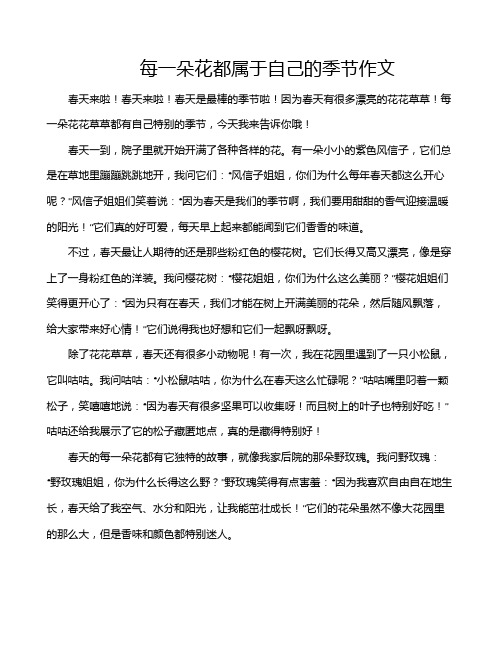 每一朵花都属于自己的季节作文

春天来啦！春天来啦！春天是最棒的季节啦！因为春天有很多漂亮的花花草草！每一朵花花草草都有自己特别的季节，今天我来告诉你哦！

春天一到，院子里就开始开满了各种各样的花。有一朵小小的紫色风信子，它们总是在草地里蹦蹦跳跳地开，我问它们：“风信子姐姐，你们为什么每年春天都这么开心呢？”风信子姐姐们笑着说：“因为春天是我们的季节啊，我们要用甜甜的香气迎接温暖的阳光！”它们真的好可爱，每天早上起来都能闻到它们香香的味道。

不过，春天最让人期待的还是那些粉红色的樱花树。它们长得又高又漂亮，像是穿上了一身粉红色的洋装。我问樱花树：“樱花姐姐，你们为什么这么美丽？”樱花姐姐们笑得更开心了：“因为只有在春天，我们才能在树上开满美丽的花朵，然后随风飘落，给大家带来好心情！”它们说得我也好想和它们一起飘呀飘呀。

除了花花草草，春天还有很多小动物呢！有一次，我在花园里遇到了一只小松鼠，它叫咕咕。我问咕咕：“小松鼠咕咕，你为什么在春天这么忙碌呢？”咕咕嘴里叼着一颗松子，笑嘻嘻地说：“因为春天有很多坚果可以收集呀！而且树上的叶子也特别好吃！”咕咕还给我展示了它的松子藏匿地点，真的是藏得特别好！

春天的每一朵花都有它独特的故事，就像我家后院的那朵野玫瑰。我问野玫瑰：“野玫瑰姐姐，你为什么长得这么野？”野玫瑰笑得有点害羞：“因为我喜欢自由自在地生长，春天给了我空气、水分和阳光，让我能茁壮成长！”它们的花朵虽然不像大花园里的那么大，但是香味和颜色都特别迷人。